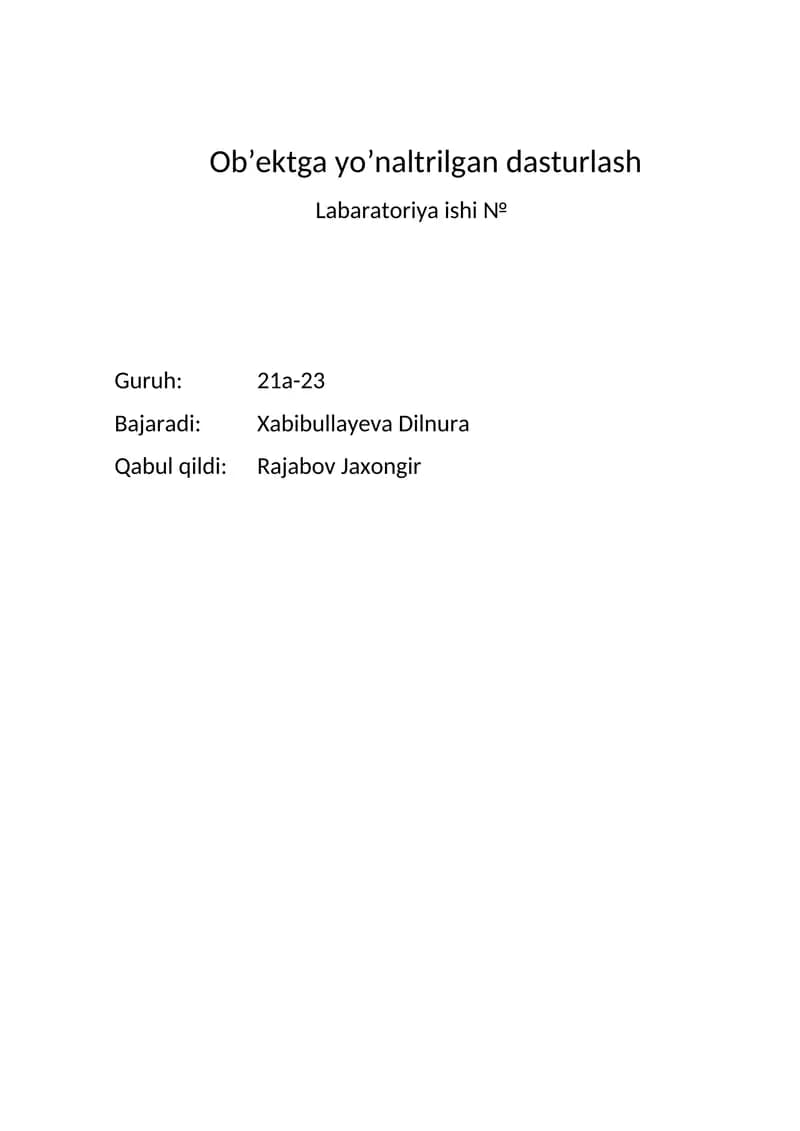 Ob'ektga yo'naltrilgan dasturlash

Labaratoriya ishi №

Guruh: 21a-23
Bajaradi: Xabibullayeva Dilnura
Qabul qildi: Rajabov Jaxongir